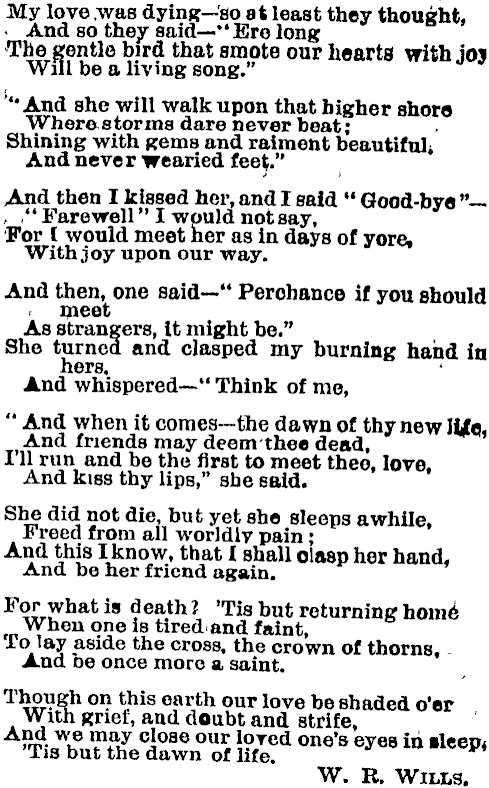 My love was dying—so at least they thought,
And so they said—"Ere long
The gentle bird that smote our hearts with joy
Will be a living song."

"And she will walk upon that higher shore
Where storms dare never beat;
Shining with gems and raiment beautiful,
And never wearied feet."

And then I kissed her, and I said "Good-bye"—
"Farewell" I would not say,
For I would meet her as in days of yore,
With joy upon our way.

And then, one said—"Perchance if you should meet
As strangers, it might be."
She turned and clasped my burning hand in hers,
And whispered—"Think of me,

"And when it comes—the dawn of thy new life,
And friends may deem thee dead,
I'll run and be the first to meet thee, love,
And kiss thy lips," she said.

She did not die, but yet she sleeps awhile,
Freed from all worldly pain;
And this I know, that I shall clasp her hand,
And be her friend again.

For what is death? 'Tis but returning home
When one is tired and faint,
To lay aside the cross, the crown of thorns,
And be once more a saint.

Though on this earth our love be shaded o'er
With grief, and doubt and strife,
And we may close our loved one's eyes in sleep,
'Tis but the dawn of life.

W. R. WILLS.